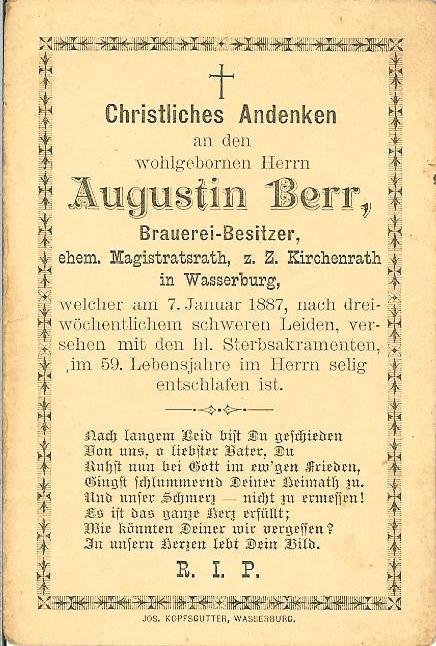 Christliches Andenken
an den
wohlgebornen Herrn
Augustin Berr,
Brauerei-Besitzer,
ehem. Magistratsrath, z. Z. Kirchenrath
in Wasserburg,

welcher am 7. Januar 1887, nach dreiwöchentlichem schweren Leiden, versehen mit den hl. Sterbsakramenten, im 59. Lebensjahre im Herrn selig entschlafen ist.

Nach langem Leid bist Du geschieden
Von uns, o liebster Vater, Du
Ruhst nun bei Gott im ew'gen Frieden,
Gingst schlummernd Deiner Heimath zu.
Und unser Schmerz — nicht zu ermessen!
Es ist das ganze Herz erfüllt;
Wie könnten Deiner wir vergessen?
In unsern Herzen lebt Dein Bild.

R. I. P.

JOS. KOPFSGUTTER, WASSERBURG.